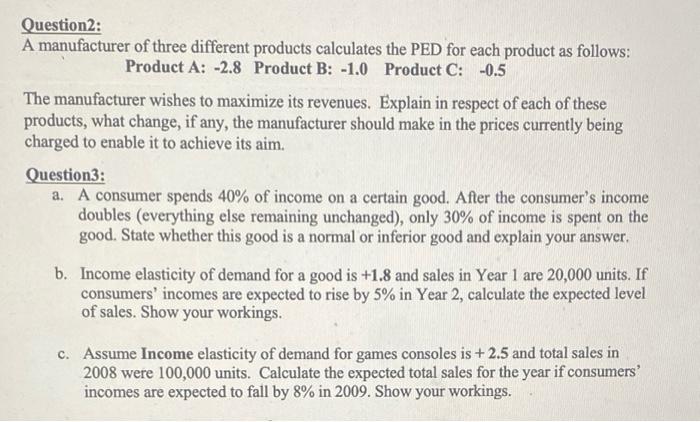 Question2:
A manufacturer of three different products calculates the PED for each product as follows:
Product A: -2.8 Product B: -1.0 Product C: -0.5

The manufacturer wishes to maximize its revenues. Explain in respect of each of these products, what change, if any, the manufacturer should make in the prices currently being charged to enable it to achieve its aim.

Question3:
a. A consumer spends 40% of income on a certain good. After the consumer's income doubles (everything else remaining unchanged), only 30% of income is spent on the good. State whether this good is a normal or inferior good and explain your answer.

b. Income elasticity of demand for a good is +1.8 and sales in Year 1 are 20,000 units. If consumers' incomes are expected to rise by 5% in Year 2, calculate the expected level of sales. Show your workings.

c. Assume Income elasticity of demand for games consoles is + 2.5 and total sales in 2008 were 100,000 units. Calculate the expected total sales for the year if consumers' incomes are expected to fall by 8% in 2009. Show your workings.